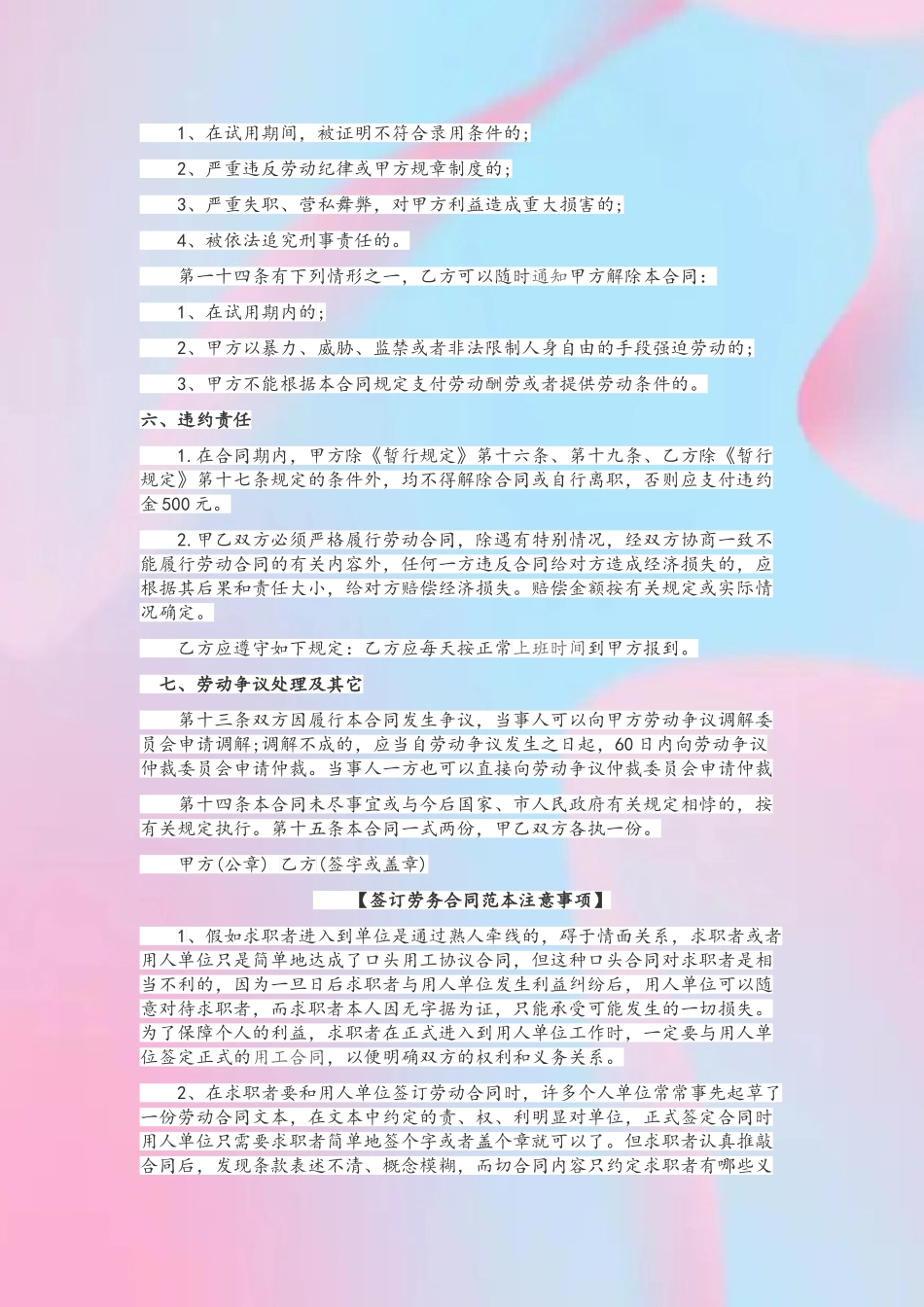 1、在试用期间，被证明不符合录用条件的；

2、严重违反劳动纪律或甲方规章制度的；

3、严重失职、营私舞弊，对甲方利益造成重大损害的；

4、被依法追究刑事责任的。

第一十四条有下列情形之一，乙方可以随时通知甲方解除本合同：

1、在试用期内的；

2、甲方以暴力、威胁、监禁或者非法限制人身自由的手段强迫劳动的；

3、甲方不能根据本合同规定支付劳动酬劳或者提供劳动条件的。

六、违约责任

1.在合同期内，甲方除《暂行规定》第十六条、第十九条、乙方除《暂行规定》第十七条规定的条件外，均不得解除合同或自行离职，否则应支付违约金500元。

2.甲乙双方必须严格履行劳动合同，除遇有特别情况，经双方协商一致不能履行劳动合同的有关内容外，任何一方违反合同给对方造成经济损失的，应根据其后果和责任大小，给对方赔偿经济损失。赔偿金额按有关规定或实际情况确定。

乙方应遵守如下规定：乙方应每天按正常上班时间到甲方报到。

七、劳动争议处理及其它

第十三条双方因履行本合同发生争议，当事人可以向甲方劳动争议调解委员会申请调解；调解不成的，应当自劳动争议发生之日起，60日内向劳动争议仲裁委员会申请仲裁。当事人一方也可以直接向劳动争议仲裁委员会申请仲裁

第十四条本合同未尽事宜或与今后国家、市人民政府有关规定相悖的，按有关规定执行。第十五条本合同一式两份，甲乙双方各执一份。

甲方(公章) 乙方(签字或盖章)

【签订劳务合同范本注意事项】

1、假如求职者进入到单位是通过熟人牵线的，碍于情面关系，求职者或者用人单位只是简单地达成了口头用工协议合同，但这种口头合同对求职者是相当不利的，因为一旦日后求职者与用人单位发生利益纠纷后，用人单位可以随意对待求职者，而求职者本人因无字据为证，只能承受可能发生的一切损失。为了保障个人的利益，求职者在正式进入到用人单位工作时，一定要与用人单位签定正式的用工合同，以便明确双方的权利和义务关系。

2、在求职者要和用人单位签订劳动合同时，许多个人单位常常事先起草了一份劳动合同文本，在文本中约定的责、权、利明显对单位，正式签定合同时用人单位只需要求职者简单地签个字或者盖个章就可以了。但求职者认真推敲合同后，发现条款表述不清、概念模糊，而切合同内容只约定求职者有哪些义